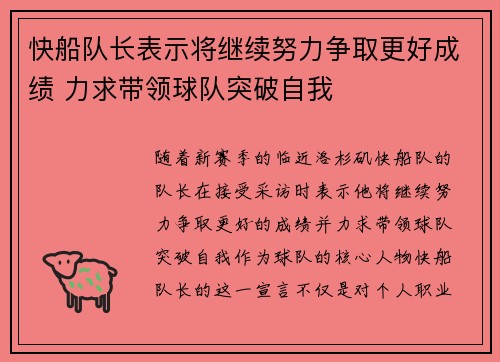 快船队长表示将继续努力争取更好成绩 力求带领球队突破自我

随着新赛季的临近洛杉矶快船队的队长在接受采访时表示他将继续努力争取更好的成绩并力求带领球队突破自我作为球队的核心人物快船队长的这一宣言不仅是对个人职业